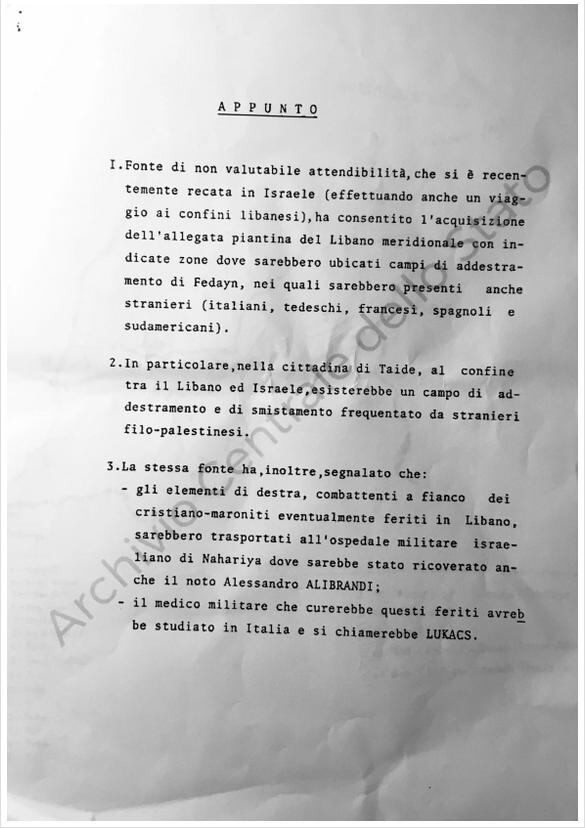 APPUNTO

I.Fonte di non valutabile attendibilità,che si è recentemente recata in Israele (effettuando anche un viaggio ai confini libanesi),ha consentito l'acquisizione dell'allegata piantina del Libano meridionale con indicate zone dove sarebbero ubicati campi di addestramento di Fedayn, nei quali sarebbero presenti anche stranieri (italiani, tedeschi, francesi, spagnoli e sudamericani).

2.In particolare,nella cittadina di Taide, al confine tra il Libano ed Israele,esisterebbe un campo di addestramento e di smistamento frequentato da stranieri filo-palestinesi.

3.La stessa fonte ha,inoltre,segnalato che:
- gli elementi di destra, combattenti a fianco dei cristiano-maroniti eventualmente feriti in Libano, sarebbero trasportati all'ospedale militare israeliano di Nahariya dove sarebbe stato ricoverato anche il noto Alessandro ALIBRANDI;
- il medico militare che curerebbe questi feriti avrebbe studiato in Italia e si chiamerebbe LUKACS.

Archivio Centrale dello Stato